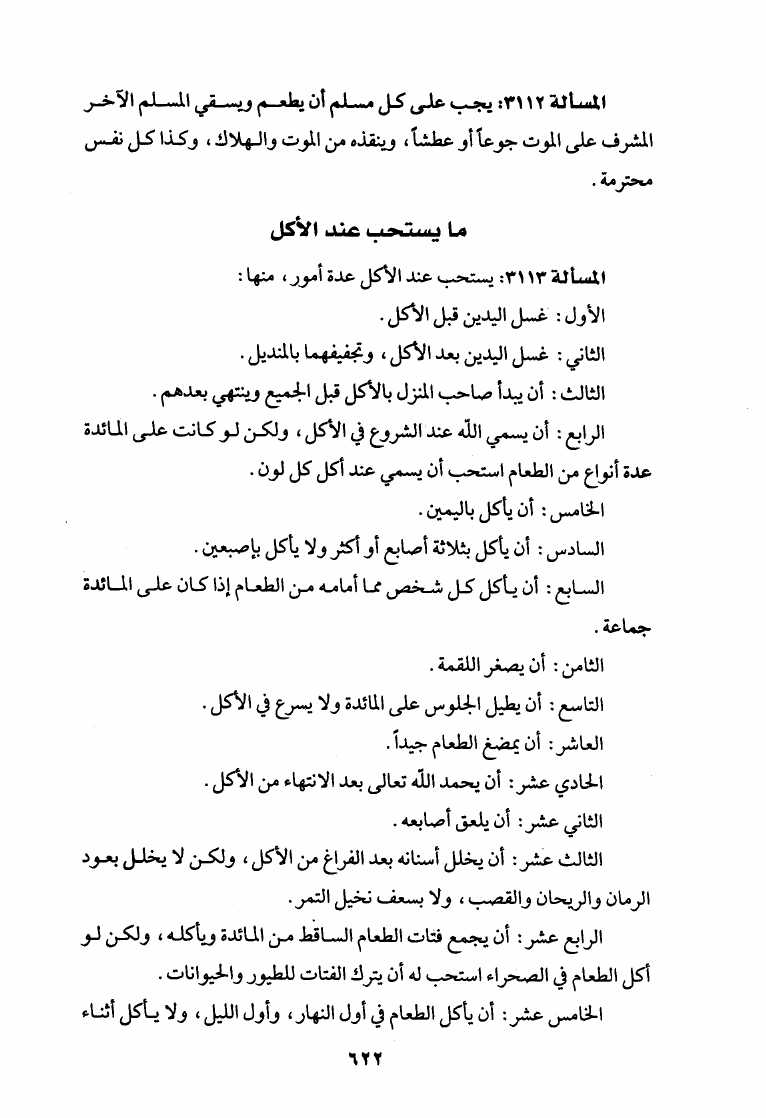 المسألة ٣١١٢: يجب على كل مسلم أن يطعم ويسقي المسلم الآخر المشرف على الموت جوعاً أو عطشاً، وينقذه من الموت والهلاك، وكذا كل نفس محترمة.

ما يستحب عند الأكل

المسألة ٣١١٣: يستحب عند الأكل عدة أمور، منها:

الأول: غسل اليدين قبل الأكل.

الثاني: غسل اليدين بعد الأكل، وتجفيفهما بالمنديل.

الثالث: أن يبدأ صاحب المنزل بالأكل قبل الجميع وينتهي بعدهم.

الرابع: أن يسمي الله عند الشروع في الأكل، ولكن لو كانت على المائدة عدة أنواع من الطعام استحب أن يسمي عند أكل كل لون.

الخامس: أن يأكل باليمين.

السادس: أن يأكل بثلاثة أصابع أو أكثر ولا يأكل بإصبعين.

السابع: أن يأكل كل شخص مما أمامه من الطعام إذا كان على المائدة جماعة.

الثامن: أن يصغر اللقمة.

التاسع: أن يطيل الجلوس على المائدة ولا يسرع في الأكل.

العاشر: أن يمضغ الطعام جيداً.

الحادي عشر: أن يحمد الله تعالى بعد الانتهاء من الأكل.

الثاني عشر: أن يلعق أصابعه.

الثالث عشر: أن يخلل أسنانه بعد الفراغ من الأكل، ولكن لا يخلل بعود الرمان والريحان والقصب، ولا بسعف نخيل التمر.

الرابع عشر: أن يجمع فتات الطعام الساقط من المائدة ويأكله، ولكن لو أكل الطعام في الصحراء استحب له أن يترك الفتات للطيور والحيوانات.

الخامس عشر: أن يأكل الطعام في أول النهار، وأول الليل، ولا يأكل أثناء

٦٢٢